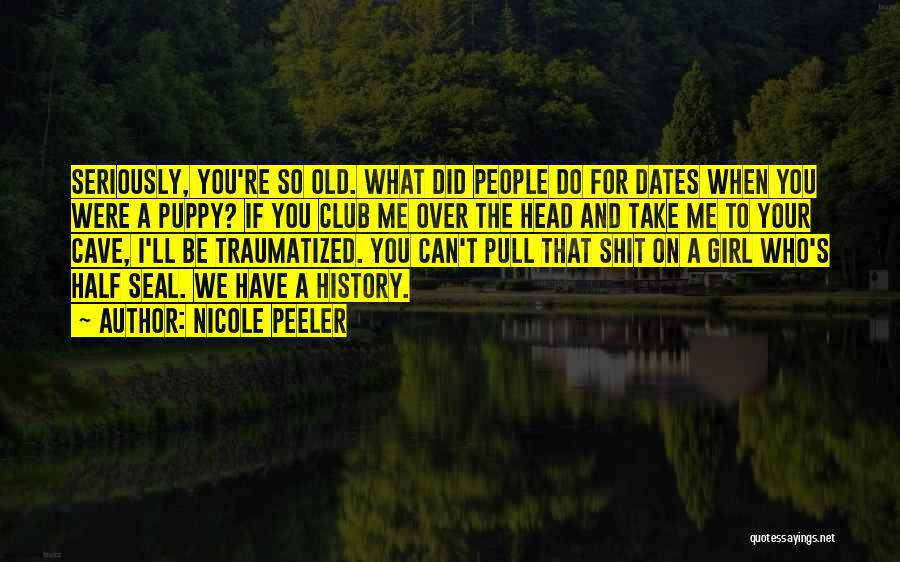 SERIOUSLY, YOU'RE SO OLD. WHAT DID PEOPLE DO FOR DATES WHEN YOU WERE A PUPPY? IF YOU CLUB ME OVER THE HEAD AND TAKE ME TO YOUR CAVE, I'LL BE TRAUMATIZED. YOU CAN'T PULL THAT SHIT ON A GIRL WHO'S HALF SEAL. WE HAVE A HISTORY.

— AUTHOR: NICOLE PEELER

quotessayings.net